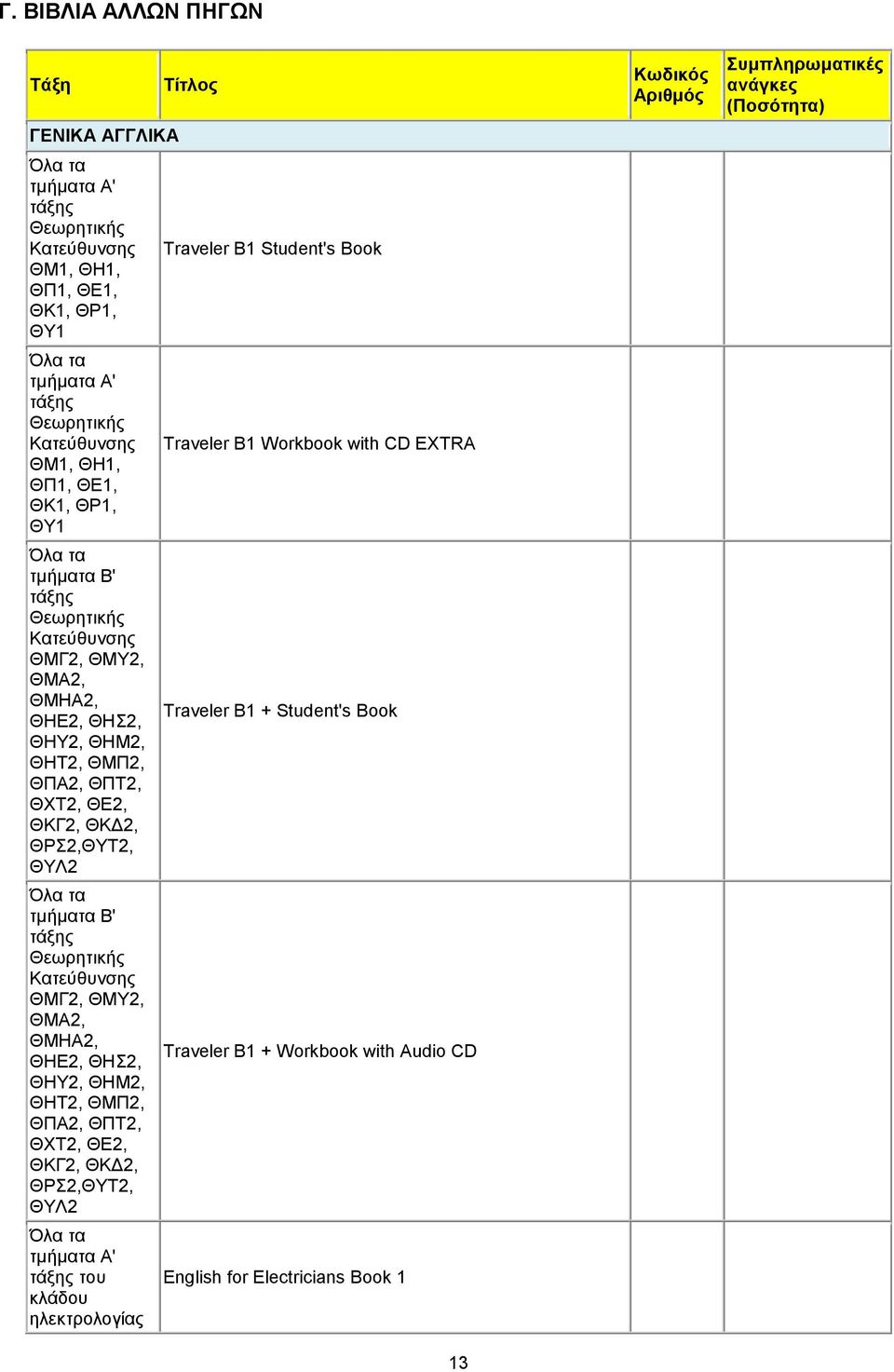 Γ. ΒΙΒΛΙΑ ΑΛΛΩΝ ΠΗΓΩΝ

| Τάξη | Τίτλος | Κωδικός Αριθμός | Συμπληρωματικές ανάγκες (Ποσότητα) |
|---|---|---|---|
| ΓΕΝΙΚΑ ΑΓΓΛΙΚΑ | | | |
| Όλα τα τμήματα Α' τάξης Θεωρητικής Κατεύθυνσης ΘΜ1, ΘΗ1, ΘΠ1, ΘΕ1, ΘΚ1, ΘΡ1, ΘΥ1 | Traveler B1 Student's Book | | |
| Όλα τα τμήματα Α' τάξης Θεωρητικής Κατεύθυνσης ΘΜ1, ΘΗ1, ΘΠ1, ΘΕ1, ΘΚ1, ΘΡ1, ΘΥ1 | Traveler B1 Workbook with CD EXTRA | | |
| Όλα τα τμήματα Β' τάξης Θεωρητικής Κατεύθυνσης ΘΜΓ2, ΘΜΥ2, ΘΜΑ2, ΘΜΗΑ2, ΘΗΕ2, ΘΗΣ2, ΘΗΥ2, ΘΗΜ2, ΘΗΤ2, ΘΜΠ2, ΘΠΑ2, ΘΠΤ2, ΘΧΤ2, ΘΕ2, ΘΚΓ2, ΘΚΔ2, ΘΡΣ2,ΘΥΤ2, ΘΥΛ2 | Traveler B1 + Student's Book | | |
| Όλα τα τμήματα Β' τάξης Θεωρητικής Κατεύθυνσης ΘΜΓ2, ΘΜΥ2, ΘΜΑ2, ΘΜΗΑ2, ΘΗΕ2, ΘΗΣ2, ΘΗΥ2, ΘΗΜ2, ΘΗΤ2, ΘΜΠ2, ΘΠΑ2, ΘΠΤ2, ΘΧΤ2, ΘΕ2, ΘΚΓ2, ΘΚΔ2, ΘΡΣ2,ΘΥΤ2, ΘΥΛ2 | Traveler B1 + Workbook with Audio CD | | |
| Όλα τα τμήματα Α' τάξης του κλάδου ηλεκτρολογίας | English for Electricians Book 1 | | |

13